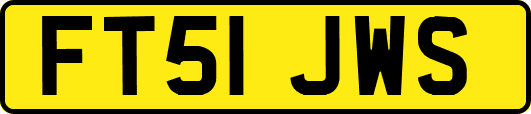 FT51 JWS